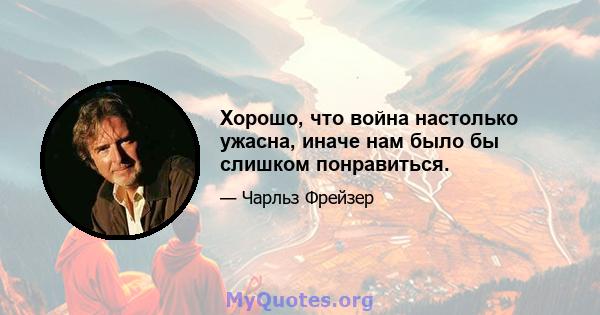 Хорошо, что война настолько ужасна, иначе нам было бы слишком понравиться.

— Чарльз Фрейзер

MyQuotes.org